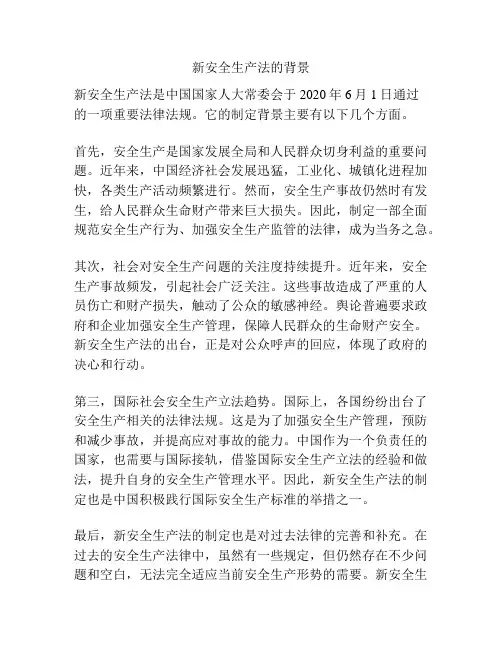 新安全生产法的背景

新安全生产法是中国国家人大常委会于 2020 年 6 月 1 日通过的一项重要法律法规。它的制定背景主要有以下几个方面。

首先，安全生产是国家发展全局和人民群众切身利益的重要问题。近年来，中国经济社会发展迅猛，工业化、城镇化进程加快，各类生产活动频繁进行。然而，安全生产事故仍然时有发生，给人民群众生命财产带来巨大损失。因此，制定一部全面规范安全生产行为、加强安全生产监管的法律，成为当务之急。

其次，社会对安全生产问题的关注度持续提升。近年来，安全生产事故频发，引起社会广泛关注。这些事故造成了严重的人员伤亡和财产损失，触动了公众的敏感神经。舆论普遍要求政府和企业加强安全生产管理，保障人民群众的生命财产安全。新安全生产法的出台，正是对公众呼声的回应，体现了政府的决心和行动。

第三，国际社会安全生产立法趋势。国际上，各国纷纷出台了安全生产相关的法律法规。这是为了加强安全生产管理，预防和减少事故，并提高应对事故的能力。中国作为一个负责任的国家，也需要与国际接轨，借鉴国际安全生产立法的经验和做法，提升自身的安全生产管理水平。因此，新安全生产法的制定也是中国积极践行国际安全生产标准的举措之一。

最后，新安全生产法的制定也是对过去法律的完善和补充。在过去的安全生产法律中，虽然有一些规定，但仍然存在不少问题和空白，无法完全适应当前安全生产形势的需要。新安全生